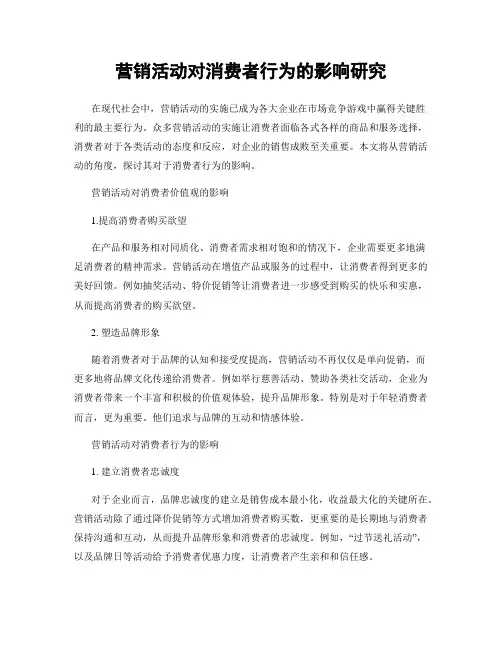 营销活动对消费者行为的影响研究

在现代社会中，营销活动的实施已成为各大企业在市场竞争游戏中赢得关键胜利的最主要行为。众多营销活动的实施让消费者面临各式各样的商品和服务选择，消费者对于各类活动的态度和反应，对企业的销售成败至关重要。本文将从营销活动的角度，探讨其对于消费者行为的影响。

营销活动对消费者价值观的影响

1.提高消费者购买欲望

在产品和服务相对同质化、消费者需求相对饱和的情况下，企业需要更多地满足消费者的精神需求。营销活动在增值产品或服务的过程中，让消费者得到更多的美好回馈。例如抽奖活动、特价促销等让消费者进一步感受到购买的快乐和实惠，从而提高消费者的购买欲望。

2. 塑造品牌形象

随着消费者对于品牌的认知和接受度提高，营销活动不再仅仅是单向促销，而更多地将品牌文化传递给消费者。例如举行慈善活动、赞助各类社交活动，企业为消费者带来一个丰富和积极的价值观体验，提升品牌形象。特别是对于年轻消费者而言，更为重要。他们追求与品牌的互动和情感体验。

营销活动对消费者行为的影响

1. 建立消费者忠诚度

对于企业而言，品牌忠诚度的建立是销售成本最小化，收益最大化的关键所在。营销活动除了通过降价促销等方式增加消费者购买数，更重要的是长期地与消费者保持沟通和互动，从而提升品牌形象和消费者的忠诚度。例如，“过节送礼活动”，以及品牌日等活动给予消费者优惠力度，让消费者产生亲和和信任感。